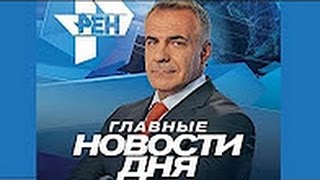 РЕН

ГЛАВНЫЕ
НОВОСТИ
ДНЯ